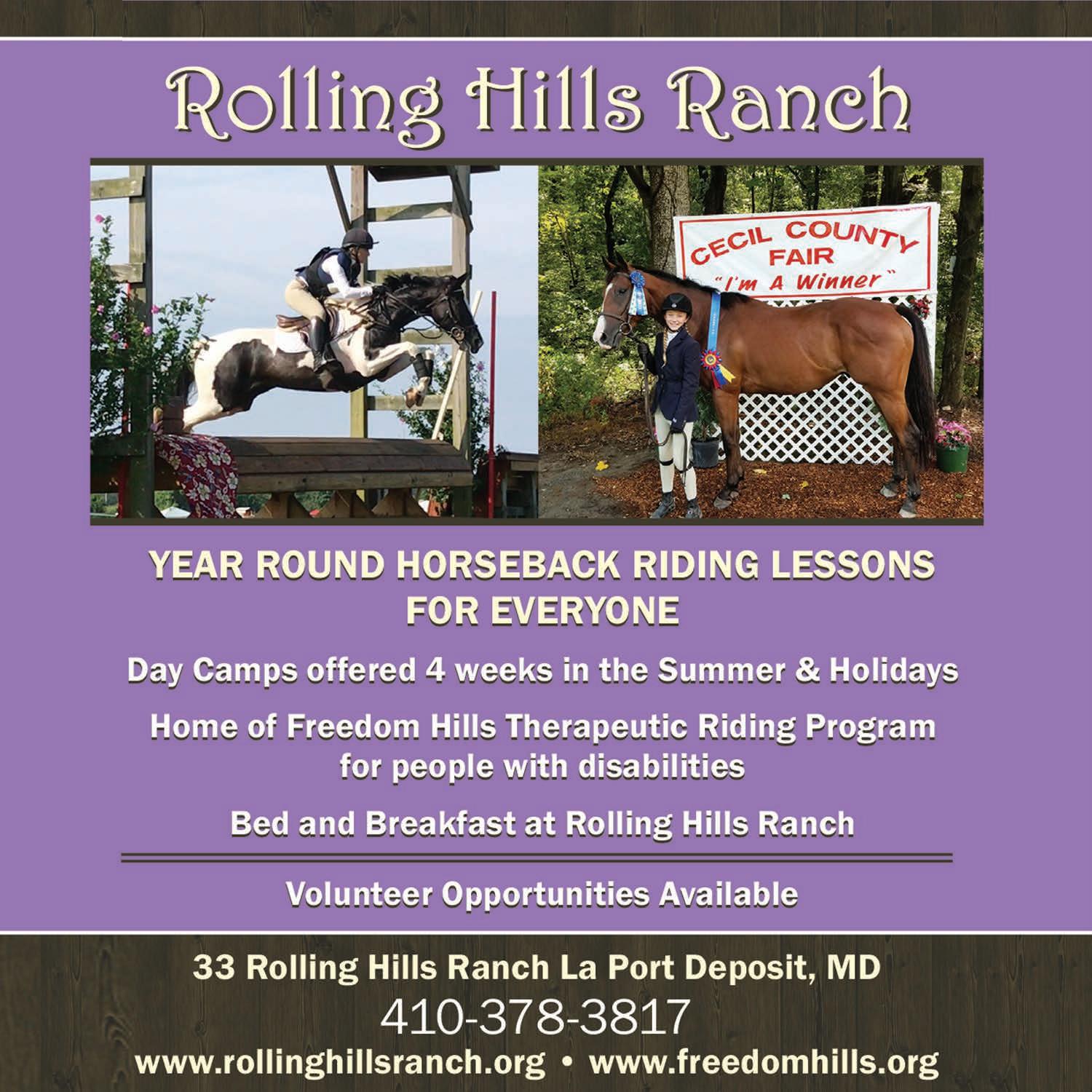 Rolling Hills Ranch

CECIL COUNTY
FAIR
"I'm A Winner"

YEAR ROUND HORSEBACK RIDING LESSONS FOR EVERYONE

Day Camps offered 4 weeks in the Summer & Holidays

Home of Freedom Hills Therapeutic Riding Program for people with disabilities

Bed and Breakfast at Rolling Hills Ranch

Volunteer Opportunities Available

33 Rolling Hills Ranch La Port Deposit, MD

410-378-3817

www.rollinghillsranch.org • www.freedomhills.org